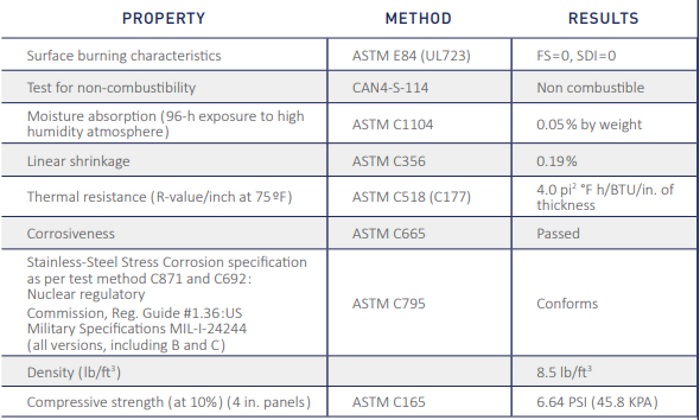 | PROPERTY | METHOD | RESULTS |
|---|---|---|
| Surface burning characteristics | ASTM E84 (UL723) | FS=0, SDI=0 |
| Test for non-combustibility | CAN4-S-114 | Non combustible |
| Moisture absorption (96-h exposure to high humidity atmosphere) | ASTM C1104 | 0.05% by weight |
| Linear shrinkage | ASTM C356 | 0.19% |
| Thermal resistance (R-value/inch at 75ºF) | ASTM C518 (C177) | 4.0 pi² °F h/BTU/in. of thickness |
| Corrosiveness | ASTM C665 | Passed |
| Stainless-Steel Stress Corrosion specification as per test method C871 and C692: Nuclear regulatory Commission, Reg. Guide #1.36:US Military Specifications MIL-I-24244 (all versions, including B and C) | ASTM C795 | Conforms |
| Density (lb/ft³) | | 8.5 lb/ft³ |
| Compressive strength (at 10%) (4 in. panels) | ASTM C165 | 6.64 PSI (45.8 KPA) |